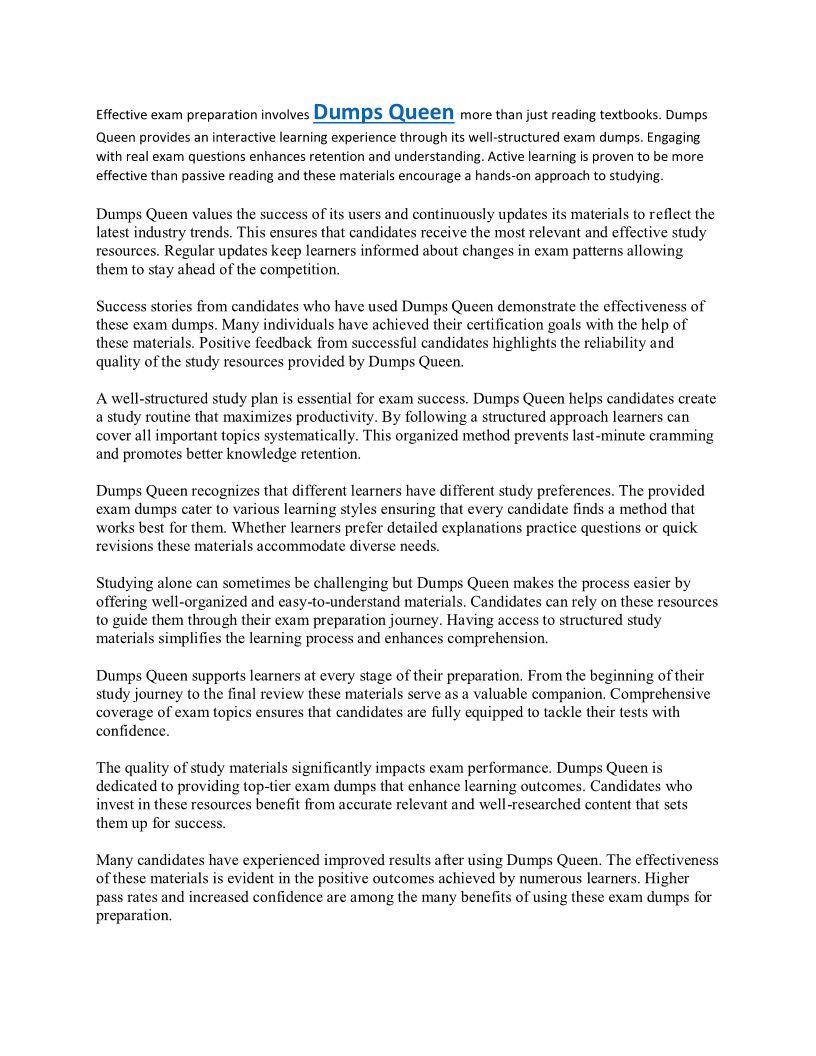 Effective exam preparation involves Dumps Queen more than just reading textbooks. Dumps Queen provides an interactive learning experience through its well-structured exam dumps. Engaging with real exam questions enhances retention and understanding. Active learning is proven to be more effective than passive reading and these materials encourage a hands-on approach to studying.

Dumps Queen values the success of its users and continuously updates its materials to reflect the latest industry trends. This ensures that candidates receive the most relevant and effective study resources. Regular updates keep learners informed about changes in exam patterns allowing them to stay ahead of the competition.

Success stories from candidates who have used Dumps Queen demonstrate the effectiveness of these exam dumps. Many individuals have achieved their certification goals with the help of these materials. Positive feedback from successful candidates highlights the reliability and quality of the study resources provided by Dumps Queen.

A well-structured study plan is essential for exam success. Dumps Queen helps candidates create a study routine that maximizes productivity. By following a structured approach learners can cover all important topics systematically. This organized method prevents last-minute cramming and promotes better knowledge retention.

Dumps Queen recognizes that different learners have different study preferences. The provided exam dumps cater to various learning styles ensuring that every candidate finds a method that works best for them. Whether learners prefer detailed explanations practice questions or quick revisions these materials accommodate diverse needs.

Studying alone can sometimes be challenging but Dumps Queen makes the process easier by offering well-organized and easy-to-understand materials. Candidates can rely on these resources to guide them through their exam preparation journey. Having access to structured study materials simplifies the learning process and enhances comprehension.

Dumps Queen supports learners at every stage of their preparation. From the beginning of their study journey to the final review these materials serve as a valuable companion. Comprehensive coverage of exam topics ensures that candidates are fully equipped to tackle their tests with confidence.

The quality of study materials significantly impacts exam performance. Dumps Queen is dedicated to providing top-tier exam dumps that enhance learning outcomes. Candidates who invest in these resources benefit from accurate relevant and well-researched content that sets them up for success.

Many candidates have experienced improved results after using Dumps Queen. The effectiveness of these materials is evident in the positive outcomes achieved by numerous learners. Higher pass rates and increased confidence are among the many benefits of using these exam dumps for preparation.